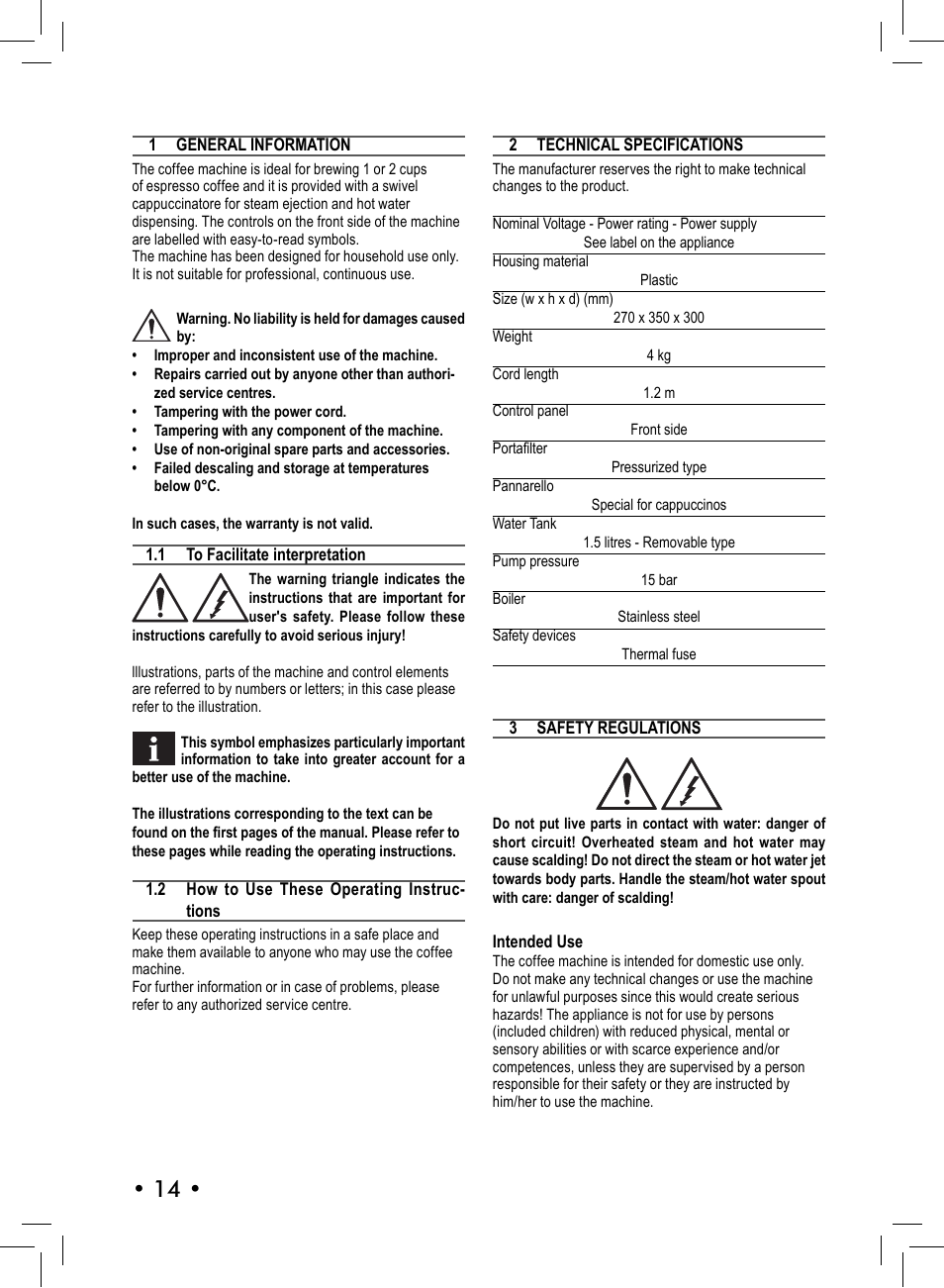 1 GENERAL INFORMATION

The coffee machine is ideal for brewing 1 or 2 cups of espresso coffee and it is provided with a swivel cappuccinatore for steam ejection and hot water dispensing. The controls on the front side of the machine are labelled with easy-to-read symbols.
The machine has been designed for household use only. It is not suitable for professional, continuous use.

Warning. No liability is held for damages caused by:
• Improper and inconsistent use of the machine.
• Repairs carried out by anyone other than authorized service centres.
• Tampering with the power cord.
• Tampering with any component of the machine.
• Use of non-original spare parts and accessories.
• Failed descaling and storage at temperatures below 0°C.

In such cases, the warranty is not valid.

1.1 To Facilitate interpretation

The warning triangle indicates the instructions that are important for user's safety. Please follow these instructions carefully to avoid serious injury!

Illustrations, parts of the machine and control elements are referred to by numbers or letters; in this case please refer to the illustration.

This symbol emphasizes particularly important information to take into greater account for a better use of the machine.

The illustrations corresponding to the text can be found on the first pages of the manual. Please refer to these pages while reading the operating instructions.

1.2 How to Use These Operating Instructions

Keep these operating instructions in a safe place and make them available to anyone who may use the coffee machine.
For further information or in case of problems, please refer to any authorized service centre.

2 TECHNICAL SPECIFICATIONS

The manufacturer reserves the right to make technical changes to the product.

Nominal Voltage - Power rating - Power supply
See label on the appliance
Housing material
Plastic
Size (w x h x d) (mm)
270 x 350 x 300
Weight
4 kg
Cord length
1.2 m
Control panel
Front side
Portafilter
Pressurized type
Pannarello
Special for cappuccinos
Water Tank
1.5 litres - Removable type
Pump pressure
15 bar
Boiler
Stainless steel
Safety devices
Thermal fuse

3 SAFETY REGULATIONS

Do not put live parts in contact with water: danger of short circuit! Overheated steam and hot water may cause scalding! Do not direct the steam or hot water jet towards body parts. Handle the steam/hot water spout with care: danger of scalding!

Intended Use
The coffee machine is intended for domestic use only. Do not make any technical changes or use the machine for unlawful purposes since this would create serious hazards! The appliance is not for use by persons (included children) with reduced physical, mental or sensory abilities or with scarce experience and/or competences, unless they are supervised by a person responsible for their safety or they are instructed by him/her to use the machine.

• 14 •